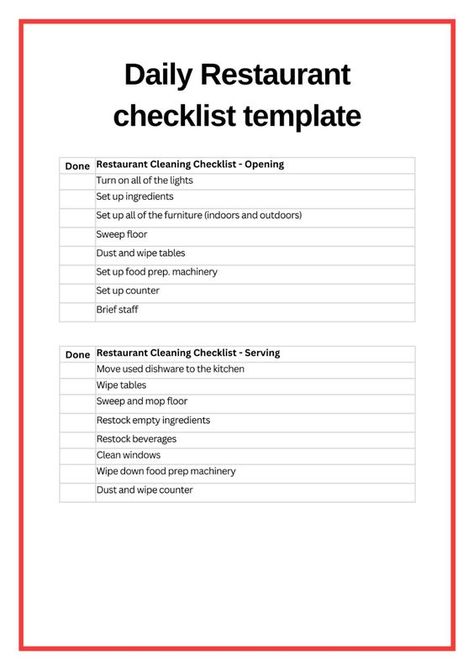 Daily Restaurant checklist template

| Done | Restaurant Cleaning Checklist - Opening |
|---|---|
| | Turn on all of the lights |
| | Set up ingredients |
| | Set up all of the furniture (indoors and outdoors) |
| | Sweep floor |
| | Dust and wipe tables |
| | Set up food prep. machinery |
| | Set up counter |
| | Brief staff |

| Done | Restaurant Cleaning Checklist - Serving |
|---|---|
| | Move used dishware to the kitchen |
| | Wipe tables |
| | Sweep and mop floor |
| | Restock empty ingredients |
| | Restock beverages |
| | Clean windows |
| | Wipe down food prep machinery |
| | Dust and wipe counter |